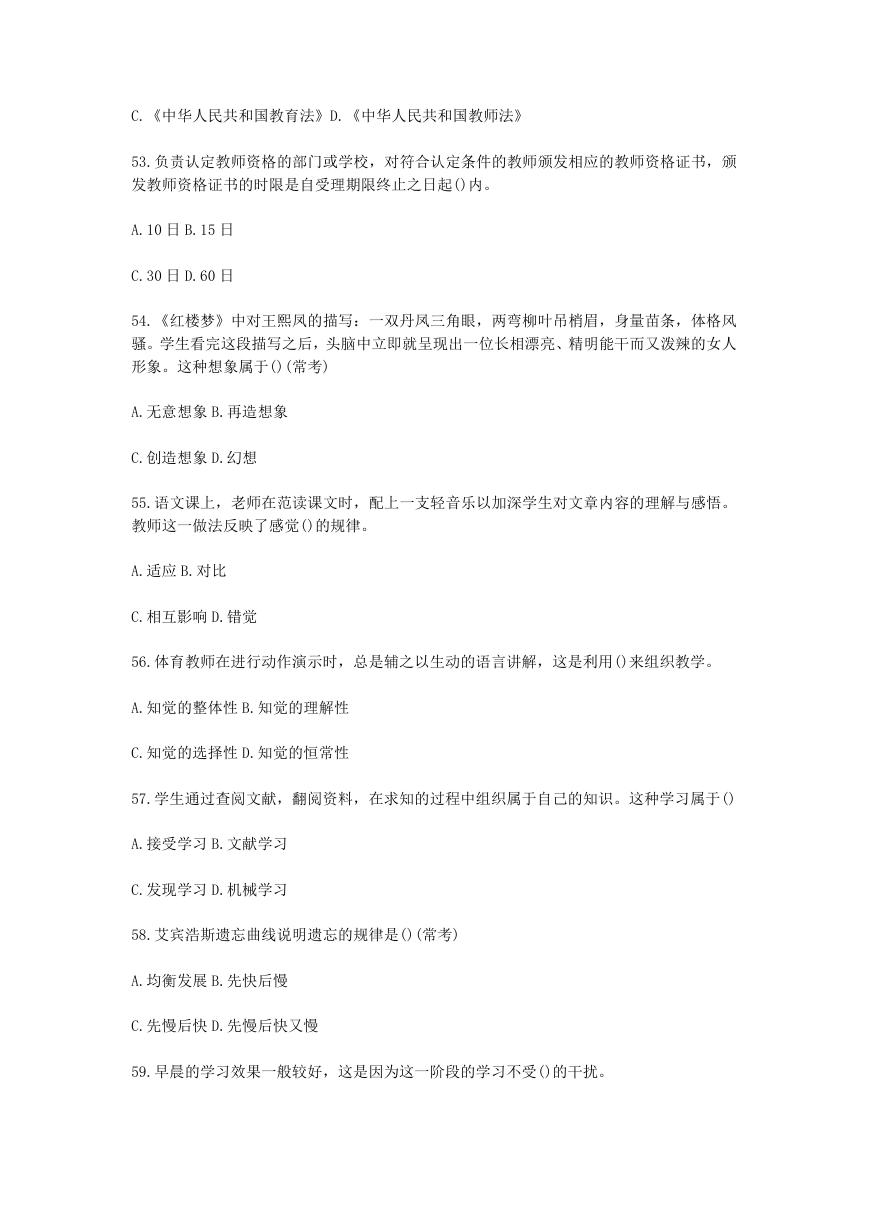 C.《中华人民共和国教育法》D.《中华人民共和国教师法》

53.负责认定教师资格的部门或学校，对符合认定条件的教师颁发相应的教师资格证书，颁发教师资格证书的时限是自受理期限终止之日起()内。

A.10日 B.15日

C.30日 D.60日

54.《红楼梦》中对王熙凤的描写：一双丹凤三角眼，两弯柳叶吊梢眉，身量苗条，体格风骚。学生看完这段描写之后，头脑中立即就呈现出一位长相漂亮、精明能干而又泼辣的女人形象。这种想象属于()(常考)

A.无意想象 B.再造想象

C.创造想象 D.幻想

55.语文课上，老师在范读课文时，配上一支轻音乐以加深学生对文章内容的理解与感悟。教师这一做法反映了感觉()的规律。

A.适应 B.对比

C.相互影响 D.错觉

56.体育教师在进行动作演示时，总是辅之以生动的语言讲解，这是利用()来组织教学。

A.知觉的整体性 B.知觉的理解性

C.知觉的选择性 D.知觉的恒常性

57.学生通过查阅文献，翻阅资料，在求知的过程中组织属于自己的知识。这种学习属于()

A.接受学习 B.文献学习

C.发现学习 D.机械学习

58.艾宾浩斯遗忘曲线说明遗忘的规律是()(常考)

A.均衡发展 B.先快后慢

C.先慢后快 D.先慢后快又慢

59.早晨的学习效果一般较好，这是因为这一阶段的学习不受()的干扰。